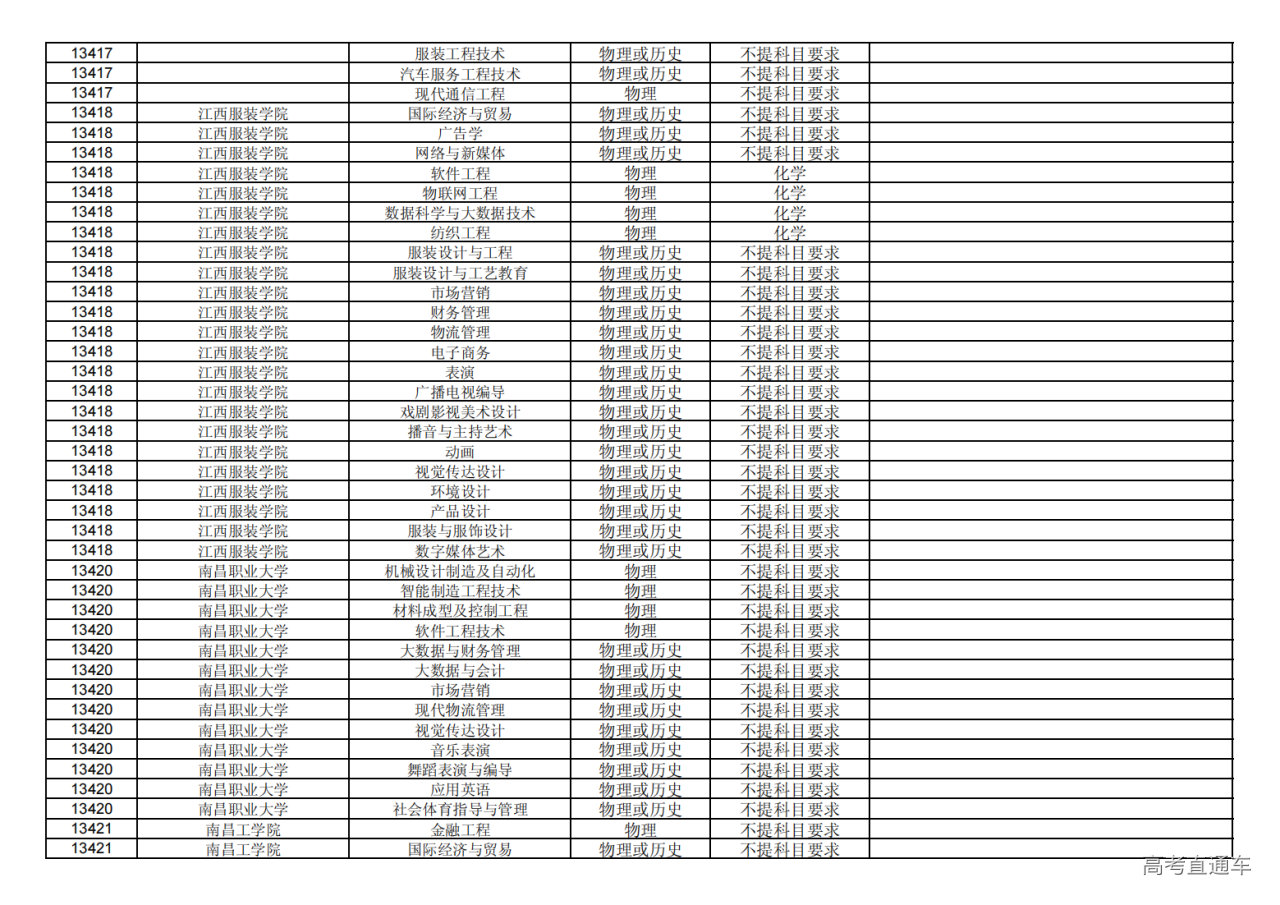 | 13417 |  | 服装工程技术 | 物理或历史 | 不提科目要求 |  |
|---|---|---|---|---|---|
| 13417 |  | 汽车服务工程技术 | 物理或历史 | 不提科目要求 |  |
| 13417 |  | 现代通信工程 | 物理 | 不提科目要求 |  |
| 13418 | 江西服装学院 | 国际经济与贸易 | 物理或历史 | 不提科目要求 |  |
| 13418 | 江西服装学院 | 广告学 | 物理或历史 | 不提科目要求 |  |
| 13418 | 江西服装学院 | 网络与新媒体 | 物理或历史 | 不提科目要求 |  |
| 13418 | 江西服装学院 | 软件工程 | 物理 | 化学 |  |
| 13418 | 江西服装学院 | 物联网工程 | 物理 | 化学 |  |
| 13418 | 江西服装学院 | 数据科学与大数据技术 | 物理 | 化学 |  |
| 13418 | 江西服装学院 | 纺织工程 | 物理 | 化学 |  |
| 13418 | 江西服装学院 | 服装设计与工程 | 物理或历史 | 不提科目要求 |  |
| 13418 | 江西服装学院 | 服装设计与工艺教育 | 物理或历史 | 不提科目要求 |  |
| 13418 | 江西服装学院 | 市场营销 | 物理或历史 | 不提科目要求 |  |
| 13418 | 江西服装学院 | 财务管理 | 物理或历史 | 不提科目要求 |  |
| 13418 | 江西服装学院 | 物流管理 | 物理或历史 | 不提科目要求 |  |
| 13418 | 江西服装学院 | 电子商务 | 物理或历史 | 不提科目要求 |  |
| 13418 | 江西服装学院 | 表演 | 物理或历史 | 不提科目要求 |  |
| 13418 | 江西服装学院 | 广播电视编导 | 物理或历史 | 不提科目要求 |  |
| 13418 | 江西服装学院 | 戏剧影视美术设计 | 物理或历史 | 不提科目要求 |  |
| 13418 | 江西服装学院 | 播音与主持艺术 | 物理或历史 | 不提科目要求 |  |
| 13418 | 江西服装学院 | 动画 | 物理或历史 | 不提科目要求 |  |
| 13418 | 江西服装学院 | 视觉传达设计 | 物理或历史 | 不提科目要求 |  |
| 13418 | 江西服装学院 | 环境设计 | 物理或历史 | 不提科目要求 |  |
| 13418 | 江西服装学院 | 产品设计 | 物理或历史 | 不提科目要求 |  |
| 13418 | 江西服装学院 | 服装与服饰设计 | 物理或历史 | 不提科目要求 |  |
| 13418 | 江西服装学院 | 数字媒体艺术 | 物理或历史 | 不提科目要求 |  |
| 13420 | 南昌职业大学 | 机械设计制造及自动化 | 物理 | 不提科目要求 |  |
| 13420 | 南昌职业大学 | 智能制造工程技术 | 物理 | 不提科目要求 |  |
| 13420 | 南昌职业大学 | 材料成型及控制工程 | 物理 | 不提科目要求 |  |
| 13420 | 南昌职业大学 | 软件工程技术 | 物理 | 不提科目要求 |  |
| 13420 | 南昌职业大学 | 大数据与财务管理 | 物理或历史 | 不提科目要求 |  |
| 13420 | 南昌职业大学 | 大数据与会计 | 物理或历史 | 不提科目要求 |  |
| 13420 | 南昌职业大学 | 市场营销 | 物理或历史 | 不提科目要求 |  |
| 13420 | 南昌职业大学 | 现代物流管理 | 物理或历史 | 不提科目要求 |  |
| 13420 | 南昌职业大学 | 视觉传达设计 | 物理或历史 | 不提科目要求 |  |
| 13420 | 南昌职业大学 | 音乐表演 | 物理或历史 | 不提科目要求 |  |
| 13420 | 南昌职业大学 | 舞蹈表演与编导 | 物理或历史 | 不提科目要求 |  |
| 13420 | 南昌职业大学 | 应用英语 | 物理或历史 | 不提科目要求 |  |
| 13420 | 南昌职业大学 | 社会体育指导与管理 | 物理或历史 | 不提科目要求 |  |
| 13421 | 南昌工学院 | 金融工程 | 物理 | 不提科目要求 |  |
| 13421 | 南昌工学院 | 国际经济与贸易 | 物理或历史 | 不提科目要求 |  |

高考直通车